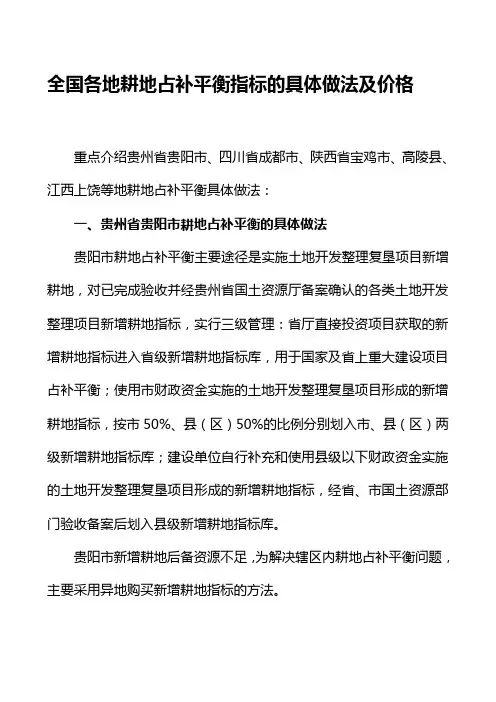 全国各地耕地占补平衡指标的具体做法及价格

重点介绍贵州省贵阳市、四川省成都市、陕西省宝鸡市、高陵县、江西上饶等地耕地占补平衡具体做法：

一、贵州省贵阳市耕地占补平衡的具体做法

贵阳市耕地占补平衡主要途径是实施土地开发整理复垦项目新增耕地，对已完成验收并经贵州省国土资源厅备案确认的各类土地开发整理项目新增耕地指标，实行三级管理：省厅直接投资项目获取的新增耕地指标进入省级新增耕地指标库，用于国家及省上重大建设项目占补平衡；使用市财政资金实施的土地开发整理复垦项目形成的新增耕地指标，按市 50%、县（区）50%的比例分别划入市、县（区）两级新增耕地指标库；建设单位自行补充和使用县级以下财政资金实施的土地开发整理复垦项目形成的新增耕地指标，经省、市国土资源部门验收备案后划入县级新增耕地指标库。

贵阳市新增耕地后备资源不足，为解决辖区内耕地占补平衡问题，主要采用异地购买新增耕地指标的方法。